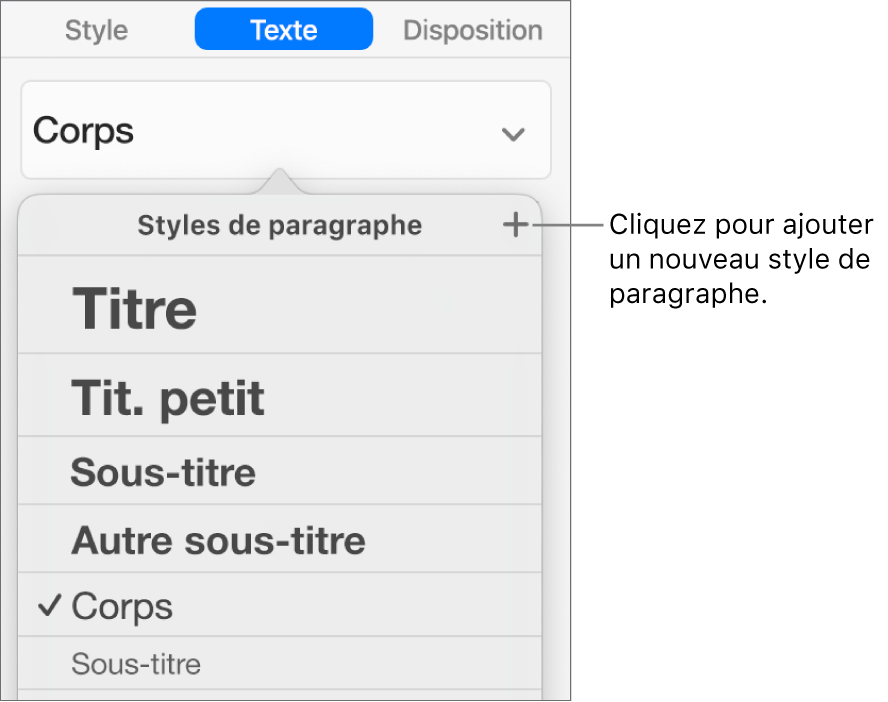 Style Texte Disposition

Corps

Styles de paragraphe +

Cliquez pour ajouter un nouveau style de paragraphe.

Titre

Tit. petit

Sous-titre

Autre sous-titre

✓ Corps

Sous-titre